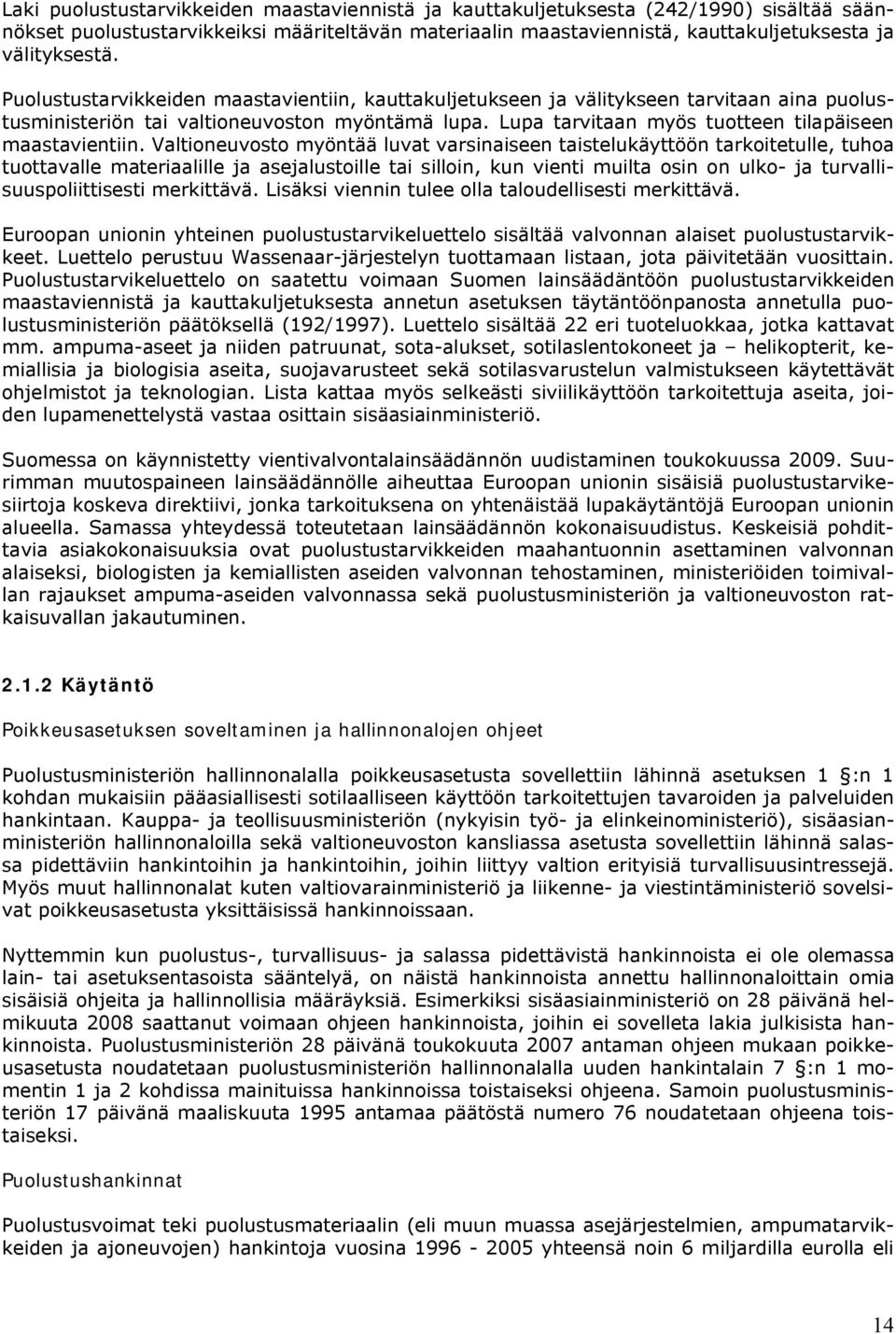 Laki puolustustarvikkeiden maastaviennistä ja kauttakuljetuksesta (242/1990) sisältää säännökset puolustustarvikkeiksi määriteltävän materiaalin maastaviennistä, kauttakuljetuksesta ja välityksestä.

Puolustustarvikkeiden maastavientiin, kauttakuljetukseen ja välitykseen tarvitaan aina puolustusministeriön tai valtioneuvoston myöntämä lupa. Lupa tarvitaan myös tuotteen tilapäiseen maastavientiin. Valtioneuvosto myöntää luvat varsinaiseen taistelukäyttöön tarkoitetulle, tuhoa tuottavalle materiaalille ja asejalustoille tai silloin, kun vienti muilta osin on ulko- ja turvallisuuspoliittisesti merkittävä. Lisäksi viennin tulee olla taloudellisesti merkittävä.

Euroopan unionin yhteinen puolustustarvikeluettelo sisältää valvonnan alaiset puolustustarvikkeet. Luettelo perustuu Wassenaar-järjestelyn tuottamaan listaan, jota päivitetään vuosittain. Puolustustarvikeluettelo on saatettu voimaan Suomen lainsäädäntöön puolustustarvikkeiden maastaviennistä ja kauttakuljetuksesta annetun asetuksen täytäntöönpanosta annetulla puolustusministeriön päätöksellä (192/1997). Luettelo sisältää 22 eri tuoteluokkaa, jotka kattavat mm. ampuma-aseet ja niiden patruunat, sota-alukset, sotilaslentokoneet ja – helikopterit, kemiallisia ja biologisia aseita, suojavarusteet sekä sotilasvarustelun valmistukseen käytettävät ohjelmistot ja teknologian. Lista kattaa myös selkeästi siviilikäyttöön tarkoitettuja aseita, joiden lupamenettelystä vastaa osittain sisäasiainministeriö.

Suomessa on käynnistetty vientivalvontalainsäädännön uudistaminen toukokuussa 2009. Suurimman muutospaineen lainsäädännölle aiheuttaa Euroopan unionin sisäisiä puolustustarvikesiirtoja koskeva direktiivi, jonka tarkoituksena on yhtenäistää lupakäytäntöjä Euroopan unionin alueella. Samassa yhteydessä toteutetaan lainsäädännön kokonaisuudistus. Keskeisiä pohdittavia asiakokonaisuuksia ovat puolustustarvikkeiden maahantuonnin asettaminen valvonnan alaiseksi, biologisten ja kemiallisten aseiden valvonnan tehostaminen, ministeriöiden toimivallan rajaukset ampuma-aseiden valvonnassa sekä puolustusministeriön ja valtioneuvoston ratkaisuvallan jakautuminen.

2.1.2 Käytäntö

Poikkeusasetuksen soveltaminen ja hallinnonalojen ohjeet

Puolustusministeriön hallinnonalalla poikkeusasetusta sovellettiin lähinnä asetuksen 1 §:n 1 kohdan mukaisiin pääasiallisesti sotilaalliseen käyttöön tarkoitettujen tavaroiden ja palveluiden hankintaan. Kauppa- ja teollisuusministeriön (nykyisin työ- ja elinkeinoministeriö), sisäasiainministeriön hallinnonaloilla sekä valtioneuvoston kansliassa asetusta sovellettiin lähinnä salassa pidettäviin hankintoihin ja hankintoihin, joihin liittyy valtion erityisiä turvallisuusintressejä. Myös muut hallinnonalat kuten valtiovarainministeriö ja liikenne- ja viestintäministeriö sovelsivat poikkeusasetusta yksittäisissä hankinnoissaan.

Nyttemmin kun puolustus-, turvallisuus- ja salassa pidettävistä hankinnoista ei ole olemassa lain- tai asetuksentasoista sääntelyä, on näistä hankinnoista annettu hallinnonaloittain omia sisäisiä ohjeita ja hallinnollisia määräyksiä. Esimerkiksi sisäasiainministeriö on 28 päivänä helmikuuta 2008 saattanut voimaan ohjeen hankinnoista, joihin ei sovelleta lakia julkisista hankinnoista. Puolustusministeriön 28 päivänä toukokuuta 2007 antaman ohjeen mukaan poikkeusasetusta noudatetaan puolustusministeriön hallinnonalalla uuden hankintalain 7 §:n 1 momentin 1 ja 2 kohdissa mainituissa hankinnoissa toistaiseksi ohjeena. Samoin puolustusministeriön 17 päivänä maaliskuuta 1995 antamaa päätöstä numero 76 noudatetaan ohjeena toistaiseksi.

Puolustushankinnat

Puolustusvoimat teki puolustusmateriaalin (eli muun muassa asejärjestelmien, ampumatarvikkeiden ja ajoneuvojen) hankintoja vuosina 1996 - 2005 yhteensä noin 6 miljardilla eurolla eli

14